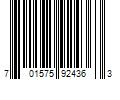 7 01575 92436 3